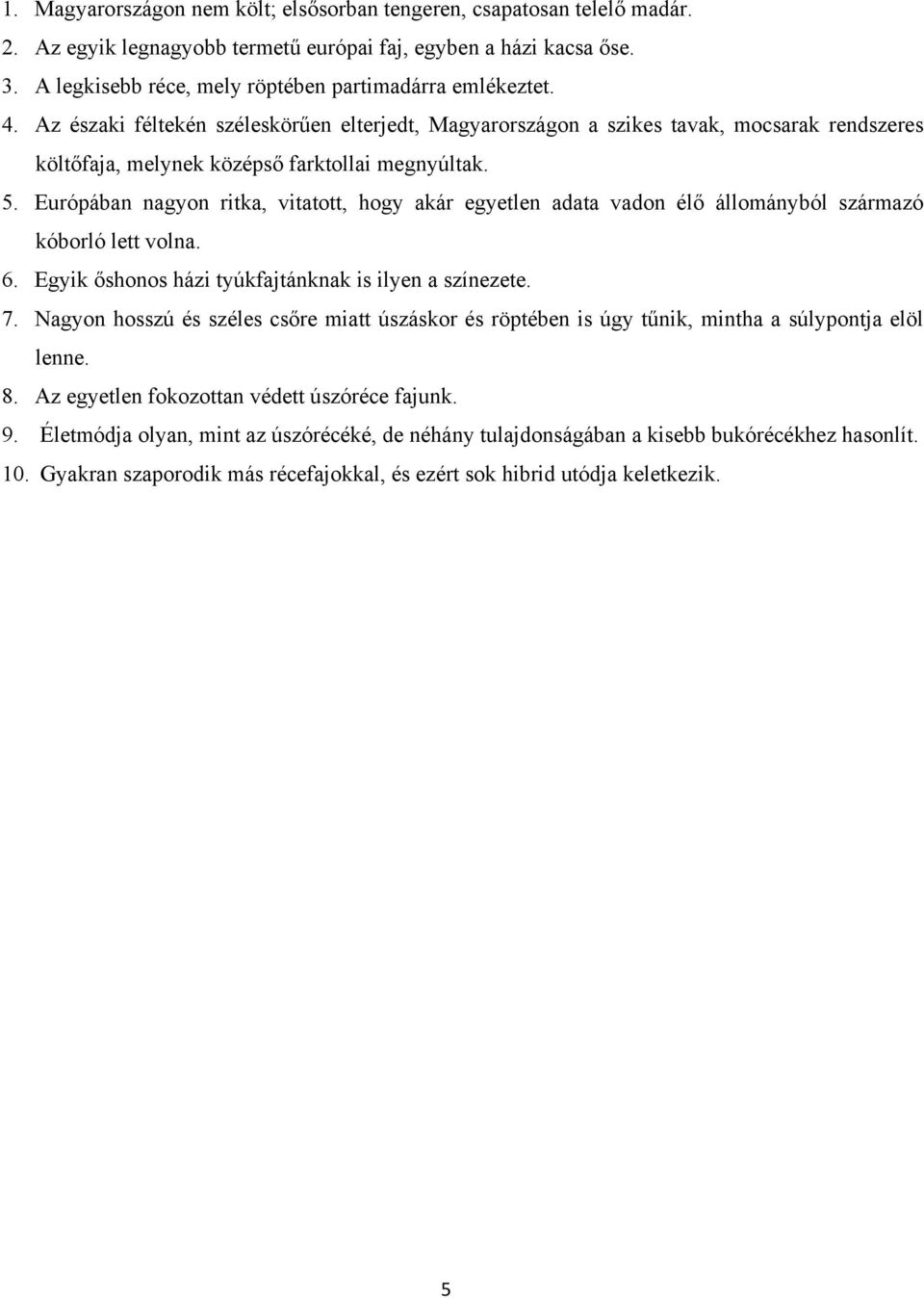 1. Magyarországon nem költ; elsősorban tengeren, csapatosan telelő madár.
2. Az egyik legnagyobb termetű európai faj, egyben a házi kacsa őse.
3. A legkisebb réce, mely röptében partimadárra emlékeztet.
4. Az északi féltekén széleskörűen elterjedt, Magyarországon a szikes tavak, mocsarak rendszeres költőfaja, melynek középső farktollai megnyúltak.
5. Európában nagyon ritka, vitatott, hogy akár egyetlen adata vadon élő állományból származó kóborló lett volna.
6. Egyik őshonos házi tyúkfajtánknak is ilyen a színezete.
7. Nagyon hosszú és széles csőre miatt úszáskor és röptében is úgy tűnik, mintha a súlypontja elöl lenne.
8. Az egyetlen fokozottan védett úszóréce fajunk.
9. Életmódja olyan, mint az úszórécéké, de néhány tulajdonságában a kisebb bukórécékhez hasonlít.
10. Gyakran szaporodik más récefajokkal, és ezért sok hibrid utódja keletkezik.

5